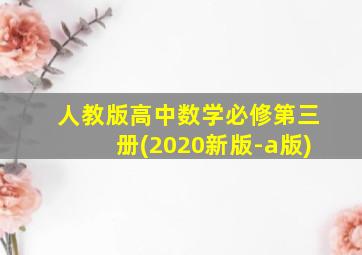 人教版高中数学必修第三册(2020新版-a版)